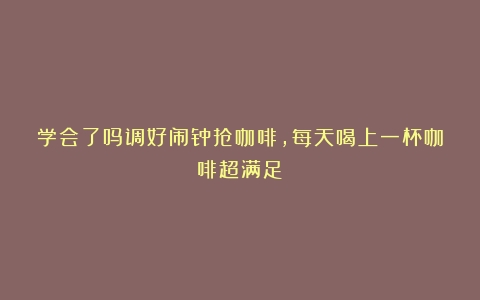 学会了吗调好闹钟抢咖啡，每天喝上一杯咖啡超满足